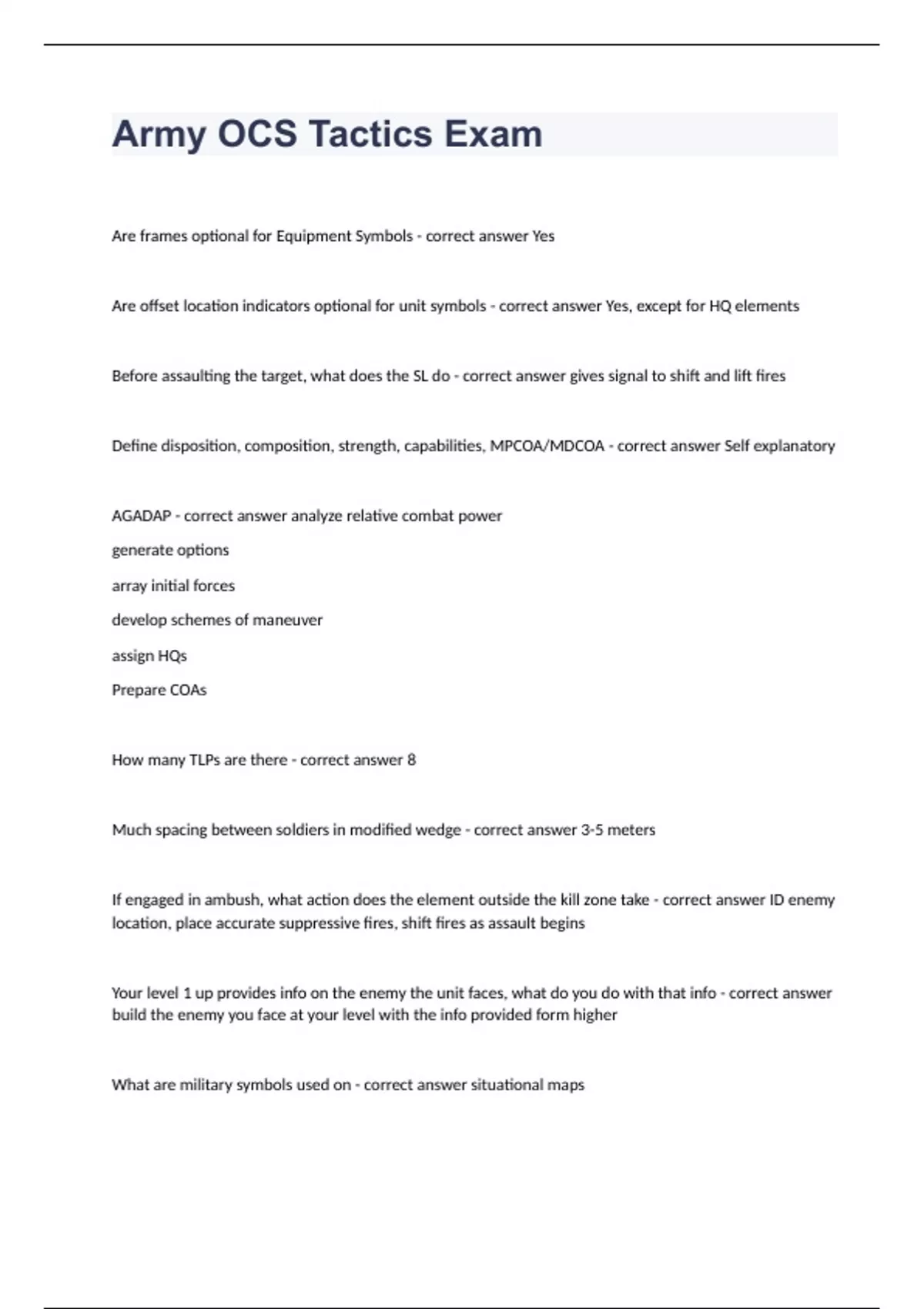 Army OCS Tactics Exam

Are frames optional for Equipment Symbols - correct answer Yes

Are offset location indicators optional for unit symbols - correct answer Yes, except for HQ elements

Before assaulting the target, what does the SL do - correct answer gives signal to shift and lift fires

Define disposition, composition, strength, capabilities, MPCOA/MDCOA - correct answer Self explanatory

AGADAP - correct answer analyze relative combat power

generate options

array initial forces

develop schemes of maneuver

assign HQs

Prepare COAs

How many TLPs are there - correct answer 8

Much spacing between soldiers in modified wedge - correct answer 3-5 meters

If engaged in ambush, what action does the element outside the kill zone take - correct answer ID enemy location, place accurate suppressive fires, shift fires as assault begins

Your level 1 up provides info on the enemy the unit faces, what do you do with that info - correct answer build the enemy you face at your level with the info provided form higher

What are military symbols used on - correct answer situational maps